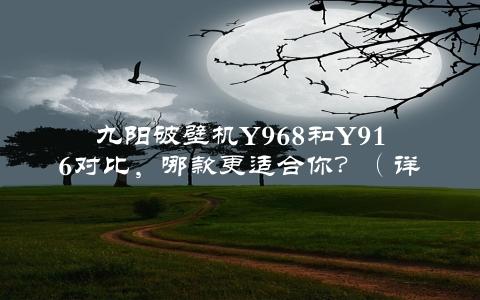 九阳破壁机Y968和Y916对比，哪款更适合你？（详